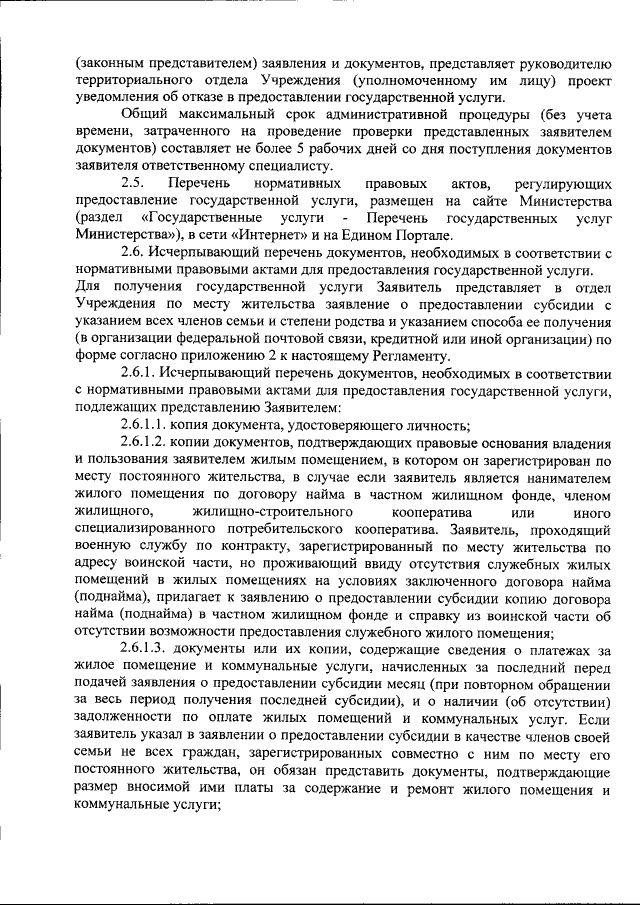 (законным представителем) заявления и документов, представляет руководителю территориального отдела Учреждения (уполномоченному им лицу) проект уведомления об отказе в предоставлении государственной услуги.

Общий максимальный срок административной процедуры (без учета времени, затраченного на проведение проверки представленных заявителем документов) составляет не более 5 рабочих дней со дня поступления документов заявителя ответственному специалисту.

2.5. Перечень нормативных правовых актов, регулирующих предоставление государственной услуги, размещен на сайте Министерства (раздел «Государственные услуги - Перечень государственных услуг Министерства»), в сети «Интернет» и на Едином Портале.

2.6. Исчерпывающий перечень документов, необходимых в соответствии с нормативными правовыми актами для предоставления государственной услуги.
Для получения государственной услуги Заявитель представляет в отдел Учреждения по месту жительства заявление о предоставлении субсидии с указанием всех членов семьи и степени родства и указанием способа ее получения (в организации федеральной почтовой связи, кредитной или иной организации) по форме согласно приложению 2 к настоящему Регламенту.

2.6.1. Исчерпывающий перечень документов, необходимых в соответствии с нормативными правовыми актами для предоставления государственной услуги, подлежащих представлению Заявителем:

2.6.1.1. копия документа, удостоверяющего личность;

2.6.1.2. копии документов, подтверждающих правовые основания владения и пользования заявителем жилым помещением, в котором он зарегистрирован по месту постоянного жительства, в случае если заявитель является нанимателем жилого помещения по договору найма в частном жилищном фонде, членом жилищного, жилищно-строительного кооператива или иного специализированного потребительского кооператива. Заявитель, проходящий военную службу по контракту, зарегистрированный по месту жительства по адресу воинской части, но проживающий ввиду отсутствия служебных жилых помещений в жилых помещениях на условиях заключенного договора найма (поднайма), прилагает к заявлению о предоставлении субсидии копию договора найма (поднайма) в частном жилищном фонде и справку из воинской части об отсутствии возможности предоставления служебного жилого помещения;

2.6.1.3. документы или их копии, содержащие сведения о платежах за жилое помещение и коммунальные услуги, начисленных за последний перед подачей заявления о предоставлении субсидии месяц (при повторном обращении за весь период получения последней субсидии), и о наличии (об отсутствии) задолженности по оплате жилых помещений и коммунальных услуг. Если заявитель указал в заявлении о предоставлении субсидии в качестве членов своей семьи не всех граждан, зарегистрированных совместно с ним по месту его постоянного жительства, он обязан представить документы, подтверждающие размер вносимой ими платы за содержание и ремонт жилого помещения и коммунальные услуги;